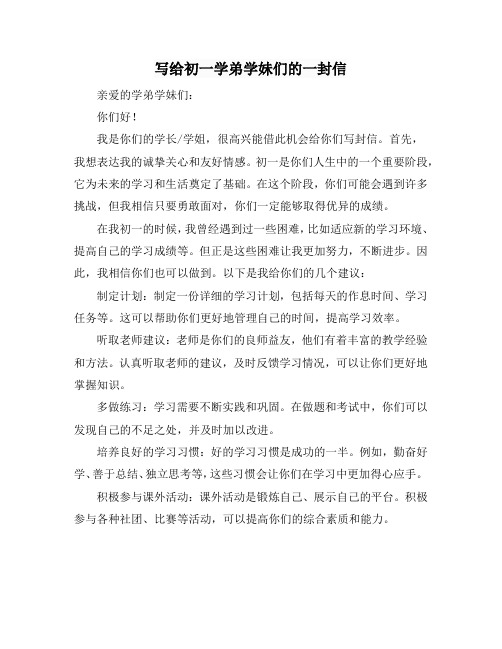 写给初一学弟学妹们的一封信

亲爱的学弟学妹们：

你们好！

我是你们的学长/学姐，很高兴能借此机会给你们写封信。首先，我想表达我的诚挚关心和友好情感。初一是你们人生中的一个重要阶段，它为未来的学习和生活奠定了基础。在这个阶段，你们可能会遇到许多挑战，但我相信只要勇敢面对，你们一定能够取得优异的成绩。

在我初一的时候，我曾经遇到过一些困难，比如适应新的学习环境、提高自己的学习成绩等。但正是这些困难让我更加努力，不断进步。因此，我相信你们也可以做到。以下是我给你们的几个建议：

制定计划：制定一份详细的学习计划，包括每天的作息时间、学习任务等。这可以帮助你们更好地管理自己的时间，提高学习效率。

听取老师建议：老师是你们的良师益友，他们有着丰富的教学经验和方法。认真听取老师的建议，及时反馈学习情况，可以让你们更好地掌握知识。

多做练习：学习需要不断实践和巩固。在做题和考试中，你们可以发现自己的不足之处，并及时加以改进。

培养良好的学习习惯：好的学习习惯是成功的一半。例如，勤奋好学、善于总结、独立思考等，这些习惯会让你们在学习中更加得心应手。

积极参与课外活动：课外活动是锻炼自己、展示自己的平台。积极参与各种社团、比赛等活动，可以提高你们的综合素质和能力。